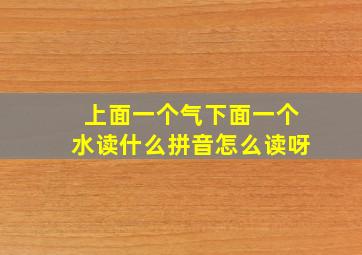 上面一个气下面一个水读什么拼音怎么读呀